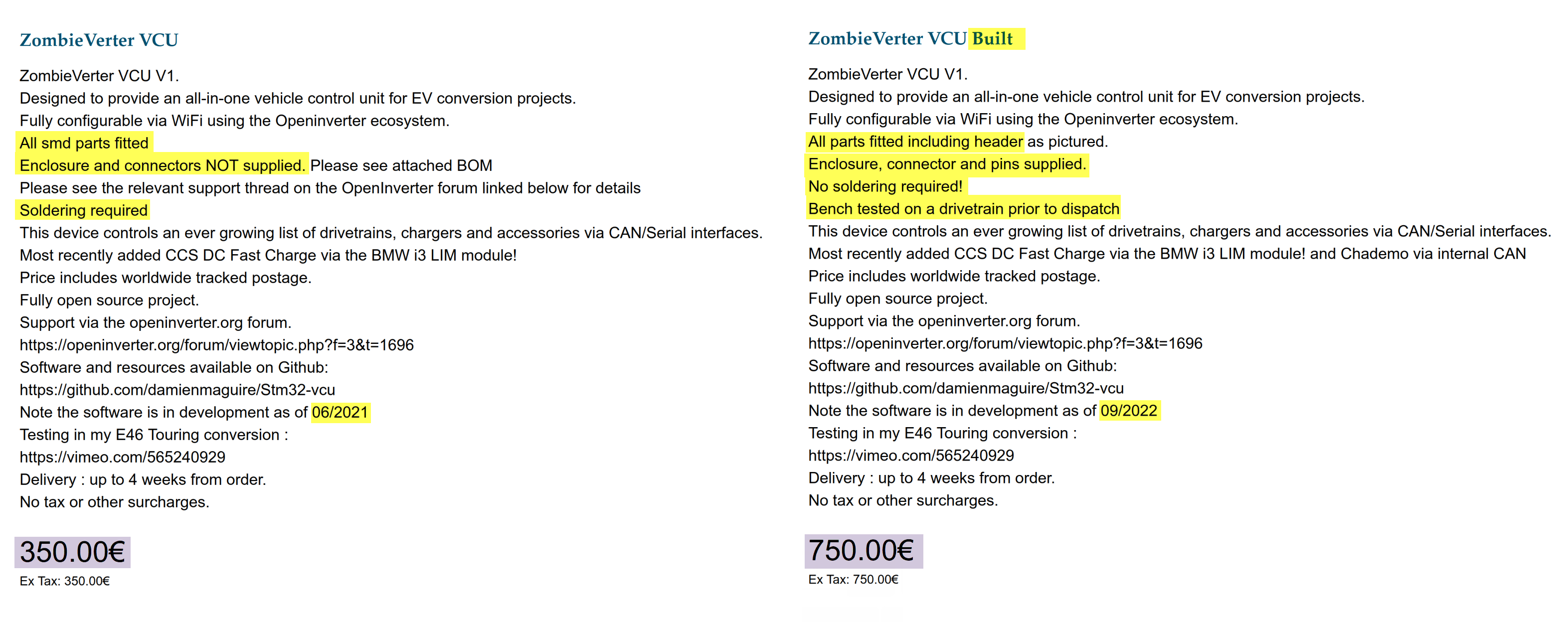 ZombieVerter VCU

ZombieVerter VCU V1.
Designed to provide an all-in-one vehicle control unit for EV conversion projects.
Fully configurable via WiFi using the Openinverter ecosystem.
All smd parts fitted
Enclosure and connectors NOT supplied. Please see attached BOM
Please see the relevant support thread on the OpenInverter forum linked below for details
Soldering required
This device controls an ever growing list of drivetrains, chargers and accessories via CAN/Serial interfaces.
Most recently added CCS DC Fast Charge via the BMW i3 LIM module!
Price includes worldwide tracked postage.
Fully open source project.
Support via the openinverter.org forum.
https://openinverter.org/forum/viewtopic.php?f=3&t=1696
Software and resources available on Github:
https://github.com/damienmaguire/Stm32-vcu
Note the software is in development as of 06/2021
Testing in my E46 Touring conversion :
https://vimeo.com/565240929
Delivery : up to 4 weeks from order.
No tax or other surcharges.

350.00€
Ex Tax: 350.00€

ZombieVerter VCU Built

ZombieVerter VCU V1.
Designed to provide an all-in-one vehicle control unit for EV conversion projects.
Fully configurable via WiFi using the Openinverter ecosystem.
All parts fitted including header as pictured.
Enclosure, connector and pins supplied.
No soldering required!
Bench tested on a drivetrain prior to dispatch
This device controls an ever growing list of drivetrains, chargers and accessories via CAN/Serial interfaces.
Most recently added CCS DC Fast Charge via the BMW i3 LIM module! and Chademo via internal CAN
Price includes worldwide tracked postage.
Fully open source project.
Support via the openinverter.org forum.
https://openinverter.org/forum/viewtopic.php?f=3&t=1696
Software and resources available on Github:
https://github.com/damienmaguire/Stm32-vcu
Note the software is in development as of 09/2022
Testing in my E46 Touring conversion :
https://vimeo.com/565240929
Delivery : up to 4 weeks from order.
No tax or other surcharges.

750.00€
Ex Tax: 750.00€